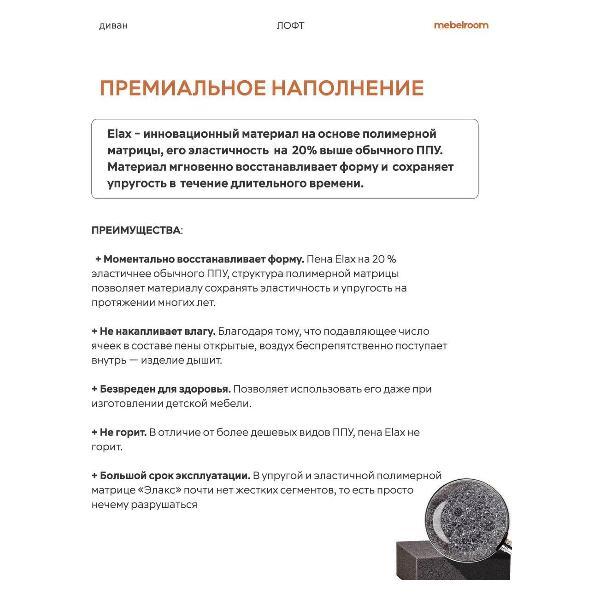 диван ЛОФТ mebelroom

ПРЕМИАЛЬНОЕ НАПОЛНЕНИЕ

Elax – инновационный материал на основе полимерной матрицы, его эластичность на 20% выше обычного ППУ. Материал мгновенно восстанавливает форму и сохраняет упругость в течение длительного времени.

ПРЕИМУЩЕСТВА:

+ Моментально восстанавливает форму. Пена Elax на 20 % эластичнее обычного ППУ, структура полимерной матрицы позволяет материалу сохранять эластичность и упругость на протяжении многих лет.

+ Не накапливает влагу. Благодаря тому, что подавляющее число ячеек в составе пены открытые, воздух беспрепятственно поступает внутрь — изделие дышит.

+ Безвреден для здоровья. Позволяет использовать его даже при изготовлении детской мебели.

+ Не горит. В отличие от более дешевых видов ППУ, пена Elax не горит.

+ Большой срок эксплуатации. В упругой и эластичной полимерной матрице «Элакс» почти нет жестких сегментов, то есть просто нечему разрушаться